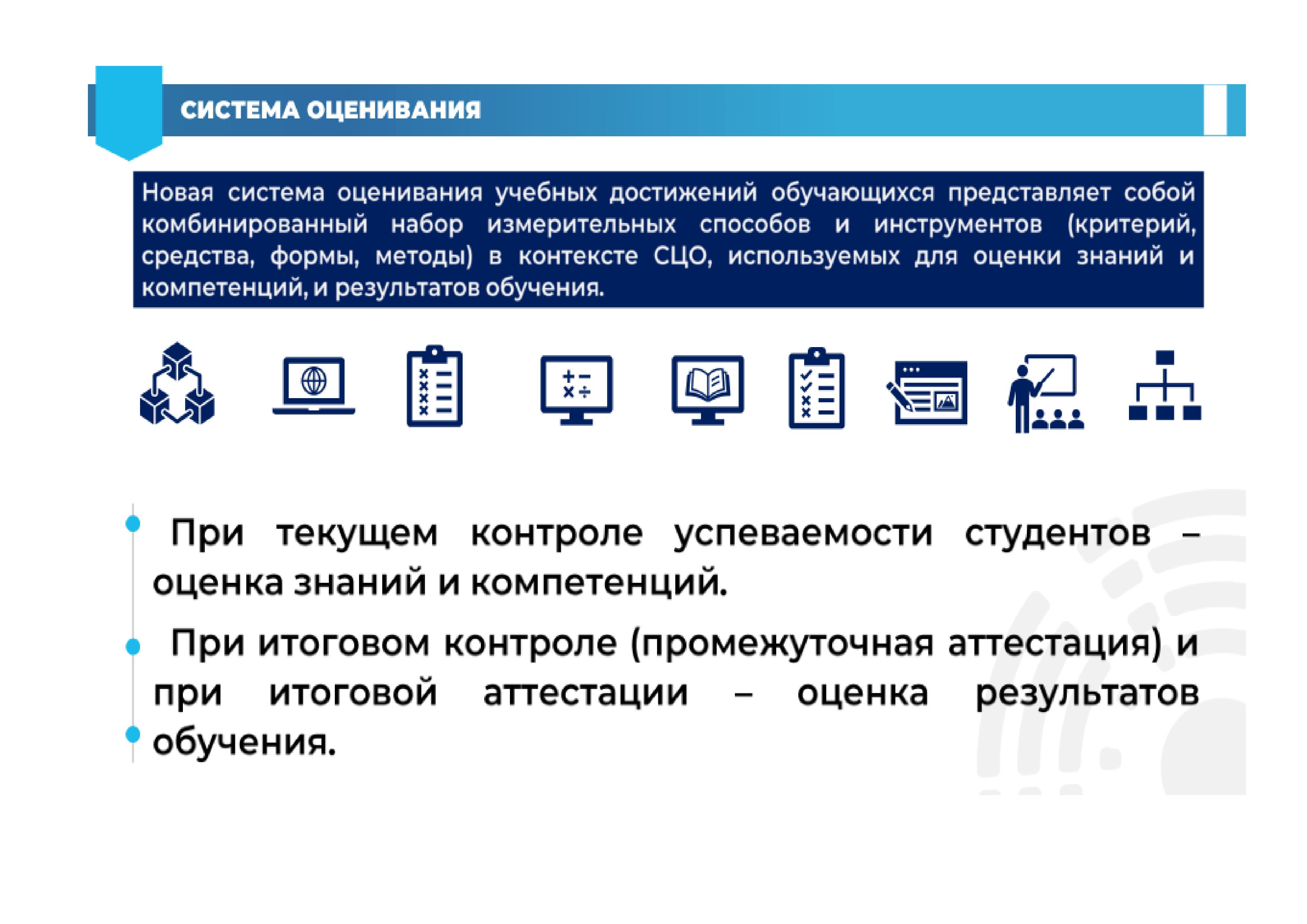 СИСТЕМА ОЦЕНИВАНИЯ

Новая система оценивания учебных достижений обучающихся представляет собой комбинированный набор измерительных способов и инструментов (критерий, средства, формы, методы) в контексте СЦО, используемых для оценки знаний и компетенций, и результатов обучения.

При текущем контроле успеваемости студентов – оценка знаний и компетенций.

При итоговом контроле (промежуточная аттестация) и при итоговой аттестации – оценка результатов обучения.